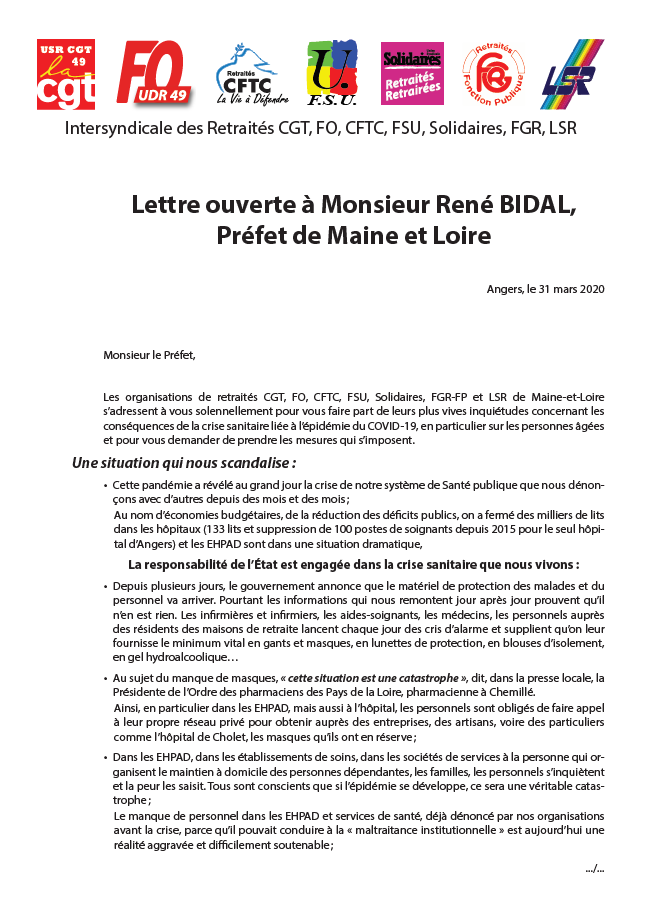 USR CGT 49 la cgt

FO UDR 49

Retraités CFTC La Vie à Défendre

F.S.U.

Solidaires Retraités Retraitées

Retraités FGR Fonction Publique

LSR

Intersyndicale des Retraités CGT, FO, CFTC, FSU, Solidaires, FGR, LSR

Lettre ouverte à Monsieur René BIDAL, Préfet de Maine et Loire

Angers, le 31 mars 2020

Monsieur le Préfet,

Les organisations de retraités CGT, FO, CFTC, FSU, Solidaires, FGR-FP et LSR de Maine-et-Loire s'adressent à vous solennellement pour vous faire part de leurs plus vives inquiétudes concernant les conséquences de la crise sanitaire liée à l'épidémie du COVID-19, en particulier sur les personnes âgées et pour vous demander de prendre les mesures qui s'imposent.

Une situation qui nous scandalise :

• Cette pandémie a révélé au grand jour la crise de notre système de Santé publique que nous dénonçons avec d'autres depuis des mois et des mois ;
Au nom d'économies budgétaires, de la réduction des déficits publics, on a fermé des milliers de lits dans les hôpitaux (133 lits et suppression de 100 postes de soignants depuis 2015 pour le seul hôpital d'Angers) et les EHPAD sont dans une situation dramatique,

La responsabilité de l'État est engagée dans la crise sanitaire que nous vivons :

• Depuis plusieurs jours, le gouvernement annonce que le matériel de protection des malades et du personnel va arriver. Pourtant les informations qui nous remontent jour après jour prouvent qu'il n'en est rien. Les infirmières et infirmiers, les aides-soignants, les médecins, les personnels auprès des résidents des maisons de retraite lancent chaque jour des cris d'alarme et supplient qu'on leur fournisse le minimum vital en gants et masques, en lunettes de protection, en blouses d'isolement, en gel hydroalcoolique…

• Au sujet du manque de masques, « cette situation est une catastrophe », dit, dans la presse locale, la Présidente de l'Ordre des pharmaciens des Pays de la Loire, pharmacienne à Chemillé.
Ainsi, en particulier dans les EHPAD, mais aussi à l'hôpital, les personnels sont obligés de faire appel à leur propre réseau privé pour obtenir auprès des entreprises, des artisans, voire des particuliers comme l'hôpital de Cholet, les masques qu'ils ont en réserve ;

• Dans les EHPAD, dans les établissements de soins, dans les sociétés de services à la personne qui organisent le maintien à domicile des personnes dépendantes, les familles, les personnels s'inquiètent et la peur les saisit. Tous sont conscients que si l'épidémie se développe, ce sera une véritable catastrophe ;
Le manque de personnel dans les EHPAD et services de santé, déjà dénoncé par nos organisations avant la crise, parce qu'il pouvait conduire à la « maltraitance institutionnelle » est aujourd'hui une réalité aggravée et difficilement soutenable ;

…/…